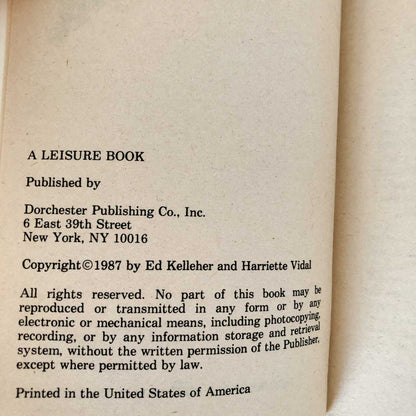 A LEISURE BOOK

Published by

Dorchester Publishing Co., Inc.
6 East 39th Street
New York, NY 10016

Copyright©1987 by Ed Kelleher and Harriette Vidal

All rights reserved. No part of this book may be reproduced or transmitted in any form or by any electronic or mechanical means, including photocopying, recording, or by any information storage and retrieval system, without the written permission of the Publisher, except where permitted by law.

Printed in the United States of America